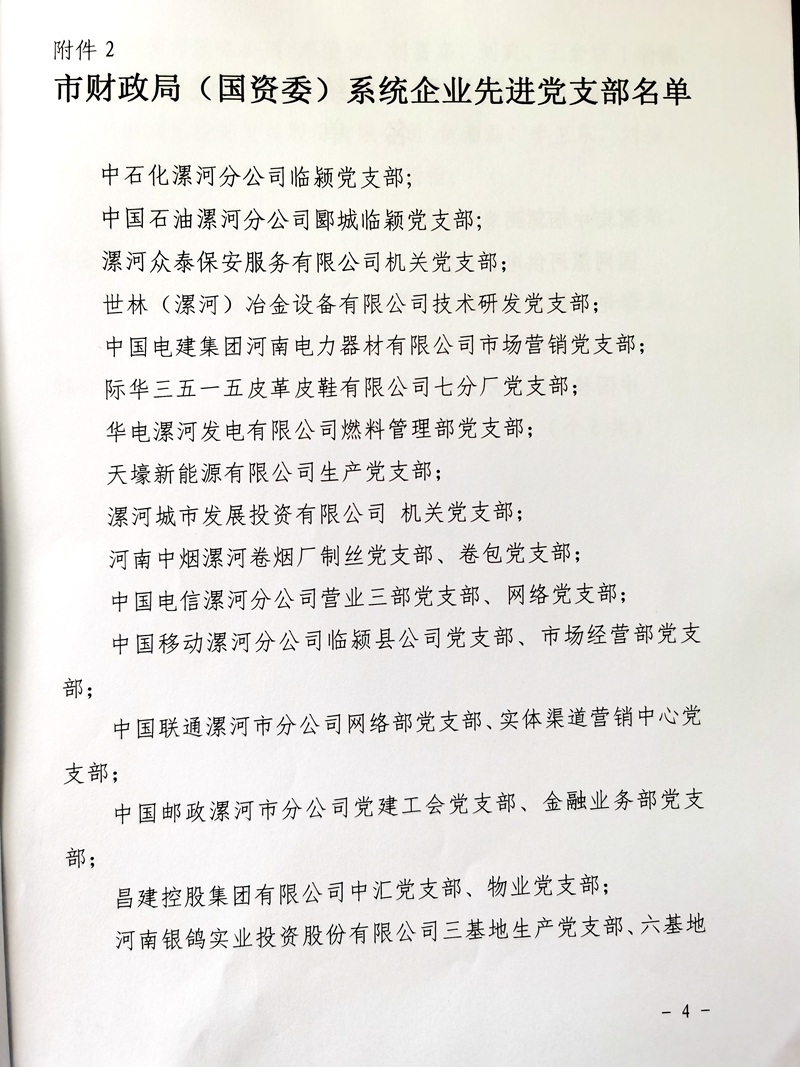 附件 2

市财政局（国资委）系统企业先进党支部名单

中石化漯河分公司临颍党支部；

中国石油漯河分公司郾城临颍党支部；

漯河众泰保安服务有限公司机关党支部；

世林（漯河）冶金设备有限公司技术研发党支部；

中国电建集团河南电力器材有限公司市场营销党支部；

际华三五一五皮革皮鞋有限公司七分厂党支部；

华电漯河发电有限公司燃料管理部党支部；

天壕新能源有限公司生产党支部；

漯河城市发展投资有限公司 机关党支部；

河南中烟漯河卷烟厂制丝党支部、卷包党支部；

中国电信漯河分公司营业三部党支部、网络党支部；

中国移动漯河分公司临颍县公司党支部、市场经营部党支部；

中国联通漯河市分公司网络部党支部、实体渠道营销中心党支部；

中国邮政漯河市分公司党建工会党支部、金融业务部党支部；

昌建控股集团有限公司中汇党支部、物业党支部；

河南银鸽实业投资股份有限公司三基地生产党支部、六基地

－ 4 －